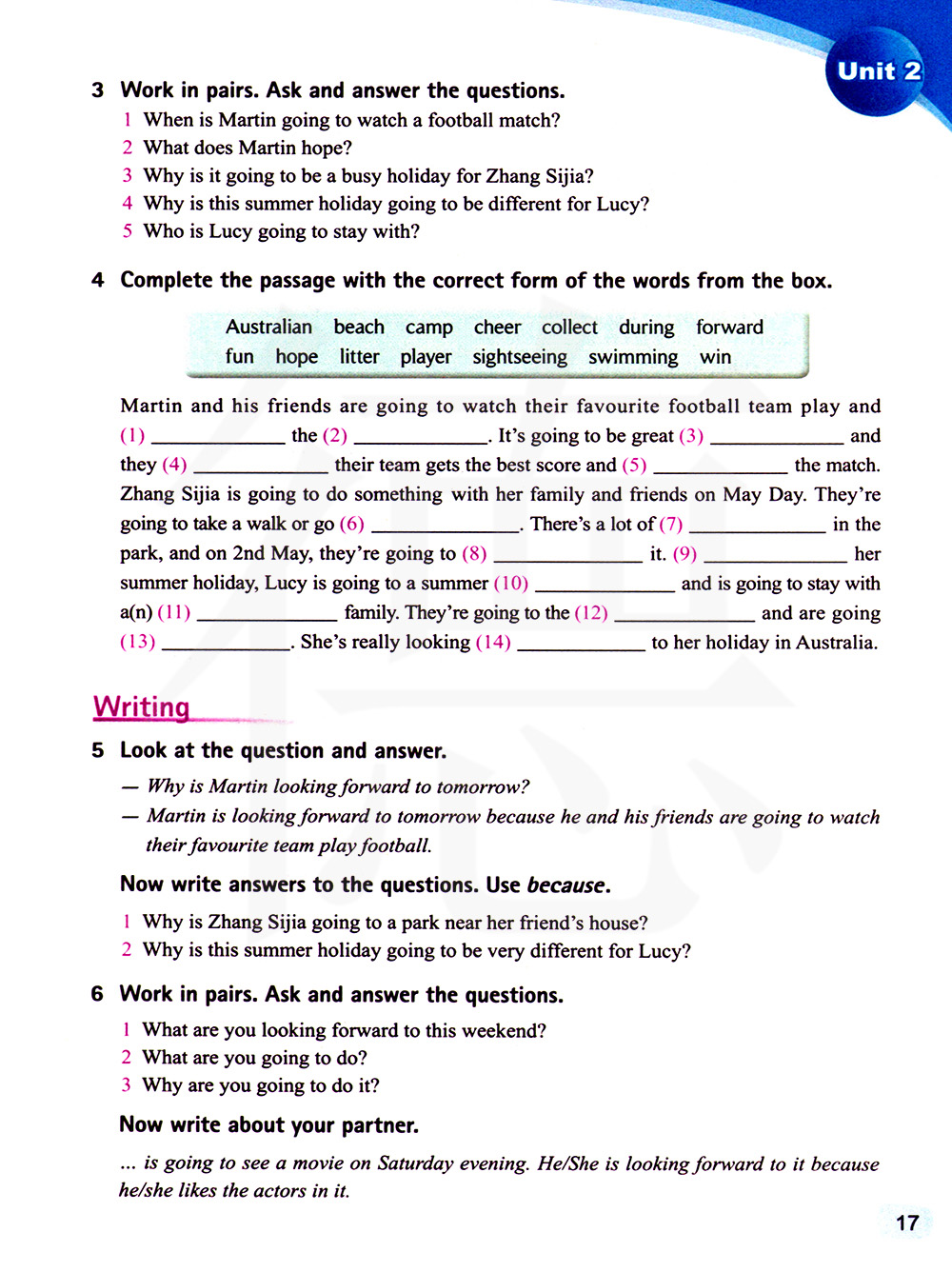 Unit 2

3 Work in pairs. Ask and answer the questions.
1 When is Martin going to watch a football match?
2 What does Martin hope?
3 Why is it going to be a busy holiday for Zhang Sijia?
4 Why is this summer holiday going to be different for Lucy?
5 Who is Lucy going to stay with?

4 Complete the passage with the correct form of the words from the box.

Australian beach camp cheer collect during forward
fun hope litter player sightseeing swimming win

Martin and his friends are going to watch their favourite football team play and (1) ____________ the (2) ____________. It's going to be great (3) ____________ and they (4) ____________ their team gets the best score and (5) ____________ the match. Zhang Sijia is going to do something with her family and friends on May Day. They're going to take a walk or go (6) ____________. There's a lot of (7) ____________ in the park, and on 2nd May, they're going to (8) ____________ it. (9) ____________ her summer holiday, Lucy is going to a summer (10) ____________ and is going to stay with a(n) (11) ____________ family. They're going to the (12) ____________ and are going (13) ____________. She's really looking (14) ____________ to her holiday in Australia.

Writing

5 Look at the question and answer.
— Why is Martin looking forward to tomorrow?
— Martin is looking forward to tomorrow because he and his friends are going to watch their favourite team play football.

Now write answers to the questions. Use because.
1 Why is Zhang Sijia going to a park near her friend's house?
2 Why is this summer holiday going to be very different for Lucy?

6 Work in pairs. Ask and answer the questions.
1 What are you looking forward to this weekend?
2 What are you going to do?
3 Why are you going to do it?

Now write about your partner.
... is going to see a movie on Saturday evening. He/She is looking forward to it because he/she likes the actors in it.

17